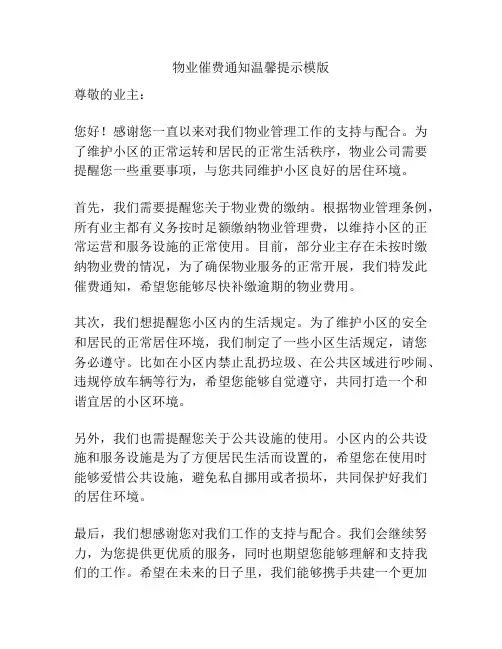 物业催费通知温馨提示模版

尊敬的业主：

您好！感谢您一直以来对我们物业管理工作的支持与配合。为了维护小区的正常运转和居民的正常生活秩序，物业公司需要提醒您一些重要事项，与您共同维护小区良好的居住环境。

首先，我们需要提醒您关于物业费的缴纳。根据物业管理条例，所有业主都有义务按时足额缴纳物业管理费，以维持小区的正常运营和服务设施的正常使用。目前，部分业主存在未按时缴纳物业费的情况，为了确保物业服务的正常开展，我们特发此催费通知，希望您能够尽快补缴逾期的物业费用。

其次，我们想提醒您小区内的生活规定。为了维护小区的安全和居民的正常居住环境，我们制定了一些小区生活规定，请您务必遵守。比如在小区内禁止乱扔垃圾、在公共区域进行吵闹、违规停放车辆等行为，希望您能够自觉遵守，共同打造一个和谐宜居的小区环境。

另外，我们也需提醒您关于公共设施的使用。小区内的公共设施和服务设施是为了方便居民生活而设置的，希望您在使用时能够爱惜公共设施，避免私自挪用或者损坏，共同保护好我们的居住环境。

最后，我们想感谢您对我们工作的支持与配合。我们会继续努力，为您提供更优质的服务，同时也期望您能够理解和支持我们的工作。希望在未来的日子里，我们能够携手共建一个更加